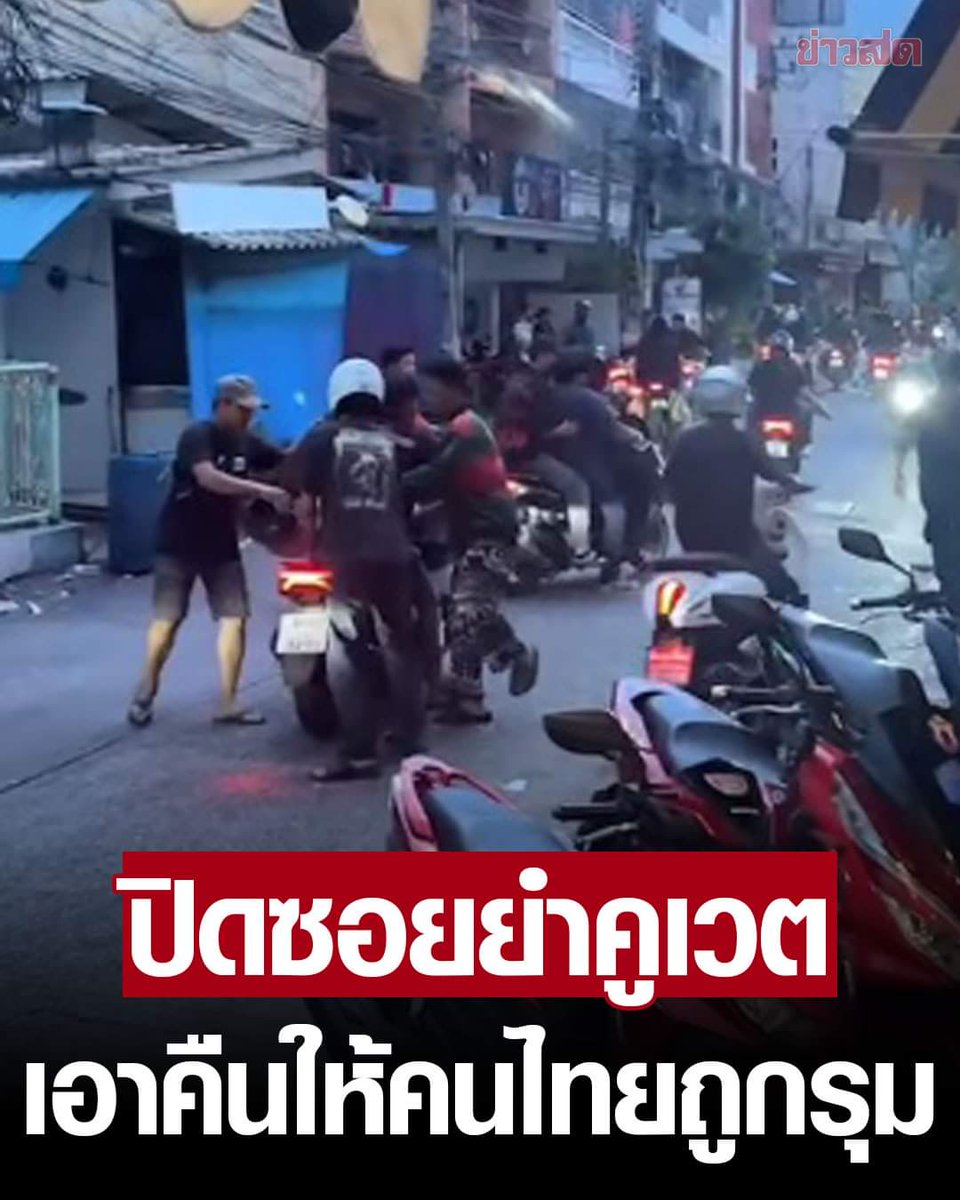 ข่าวสด

ปิดซอยยำคูเวต

เอาคืนให้คนไทยถูกรุม